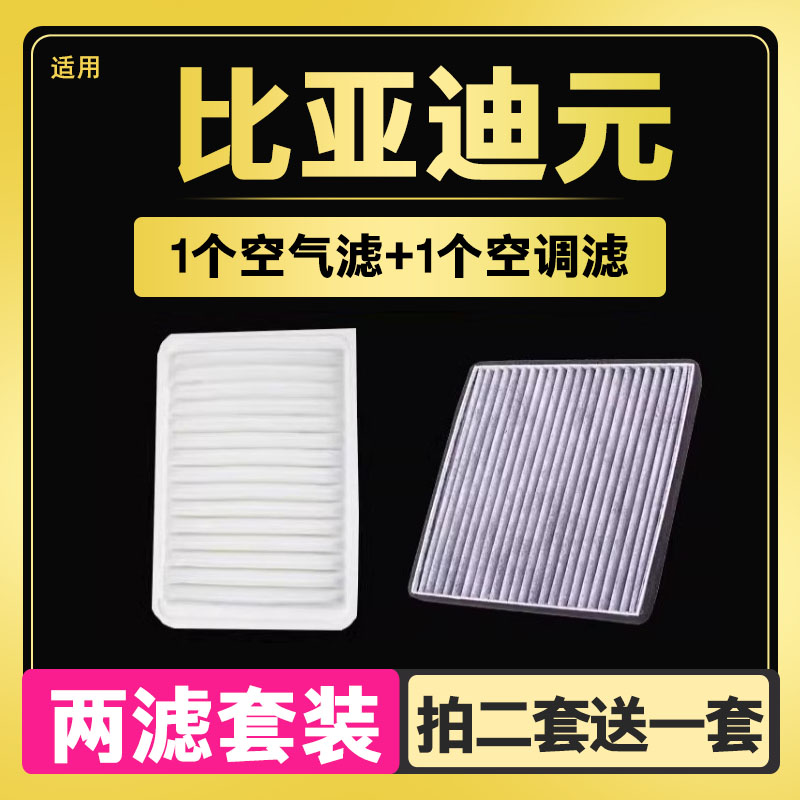 适用

比亚迪元

1个空气滤+1个空调滤

两滤套装

拍二套送一套